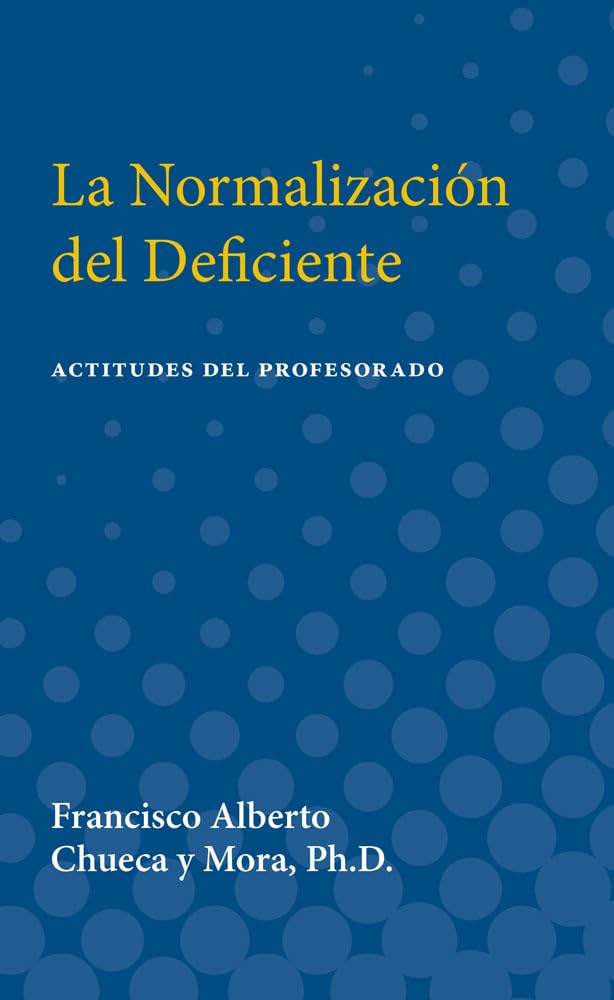 La Normalización del Deficiente

ACTITUDES DEL PROFESORADO

Francisco Alberto Chueca y Mora, Ph.D.